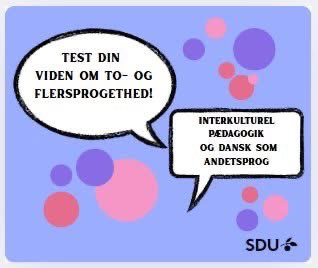 TEST DIN VIDEN OM TO- OG FLERSPROGETHED!

INTERKULTUREL PÆDAGOGIK OG DANSK SOM ANDETSPROG

SDU